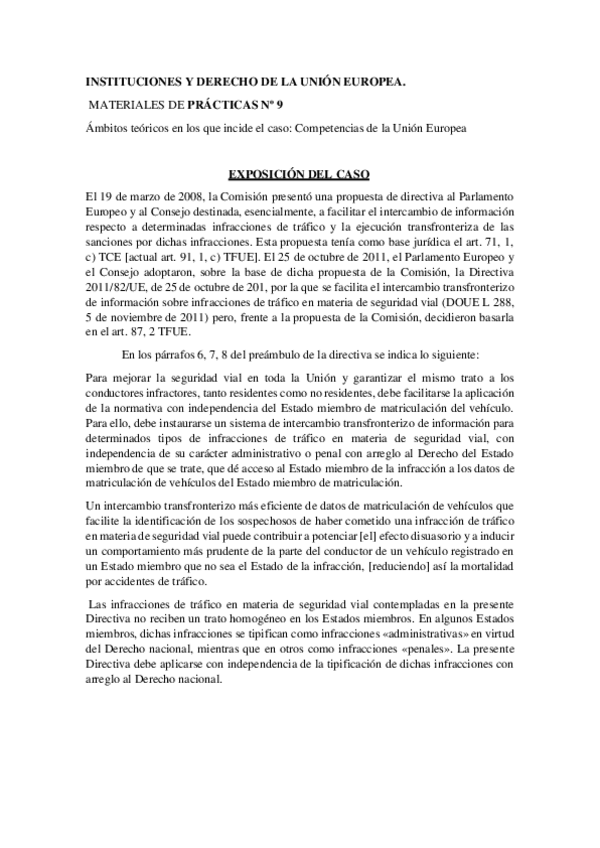 INSTITUCIONES Y DERECHO DE LA UNIÓN EUROPEA.

MATERIALES DE PRÁCTICAS Nº 9

Ámbitos teóricos en los que incide el caso: Competencias de la Unión Europea

EXPOSICIÓN DEL CASO

El 19 de marzo de 2008, la Comisión presentó una propuesta de directiva al Parlamento Europeo y al Consejo destinada, esencialmente, a facilitar el intercambio de información respecto a determinadas infracciones de tráfico y la ejecución transfronteriza de las sanciones por dichas infracciones. Esta propuesta tenía como base jurídica el art. 71, 1, c) TCE [actual art. 91, 1, c) TFUE]. El 25 de octubre de 2011, el Parlamento Europeo y el Consejo adoptaron, sobre la base de dicha propuesta de la Comisión, la Directiva 2011/82/UE, de 25 de octubre de 201, por la que se facilita el intercambio transfronterizo de información sobre infracciones de tráfico en materia de seguridad vial (DOUE L 288, 5 de noviembre de 2011) pero, frente a la propuesta de la Comisión, decidieron basarla en el art. 87, 2 TFUE.

En los párrafos 6, 7, 8 del preámbulo de la directiva se indica lo siguiente:

Para mejorar la seguridad vial en toda la Unión y garantizar el mismo trato a los conductores infractores, tanto residentes como no residentes, debe facilitarse la aplicación de la normativa con independencia del Estado miembro de matriculación del vehículo. Para ello, debe instaurarse un sistema de intercambio transfronterizo de información para determinados tipos de infracciones de tráfico en materia de seguridad vial, con independencia de su carácter administrativo o penal con arreglo al Derecho del Estado miembro de que se trate, que dé acceso al Estado miembro de la infracción a los datos de matriculación de vehículos del Estado miembro de matriculación.

Un intercambio transfronterizo más eficiente de datos de matriculación de vehículos que facilite la identificación de los sospechosos de haber cometido una infracción de tráfico en materia de seguridad vial puede contribuir a potenciar [el] efecto disuasorio y a inducir un comportamiento más prudente de la parte del conductor de un vehículo registrado en un Estado miembro que no sea el Estado de la infracción, [reduciendo] así la mortalidad por accidentes de tráfico.

Las infracciones de tráfico en materia de seguridad vial contempladas en la presente Directiva no reciben un trato homogéneo en los Estados miembros. En algunos Estados miembros, dichas infracciones se tipifican como infracciones «administrativas» en virtud del Derecho nacional, mientras que en otros como infracciones «penales». La presente Directiva debe aplicarse con independencia de la tipificación de dichas infracciones con arreglo al Derecho nacional.